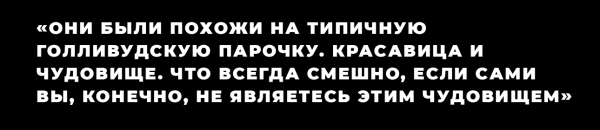 «ОНИ БЫЛИ ПОХОЖИ НА ТИПИЧНУЮ ГОЛЛИВУДСКУЮ ПАРОЧКУ. КРАСАВИЦА И ЧУДОВИЩЕ. ЧТО ВСЕГДА СМЕШНО, ЕСЛИ САМИ ВЫ, КОНЕЧНО, НЕ ЯВЛЯЕТЕСЬ ЭТИМ ЧУДОВИЩЕМ»